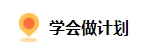 学会做计划